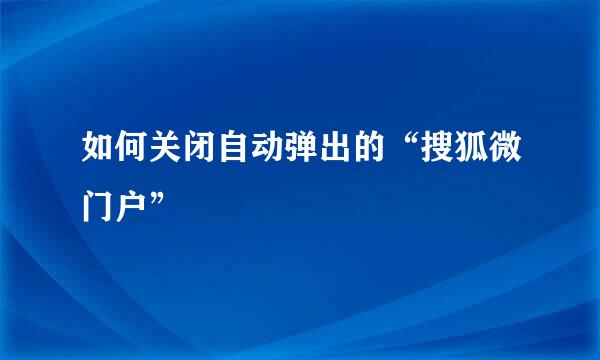 如何关闭自动弹出的“搜狐微门户”